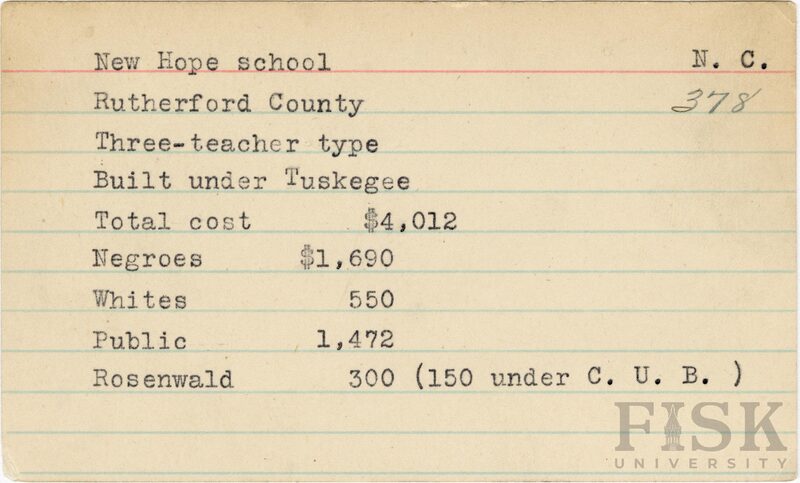 New Hope school N. C.

Rutherford County 378

Three-teacher type

Built under Tuskegee

Total cost $4,012

Negroes $1,690

Whites 550

Public 1,472

Rosenwald 300 (150 under C. U. B. )

FISK
UNIVERSITY